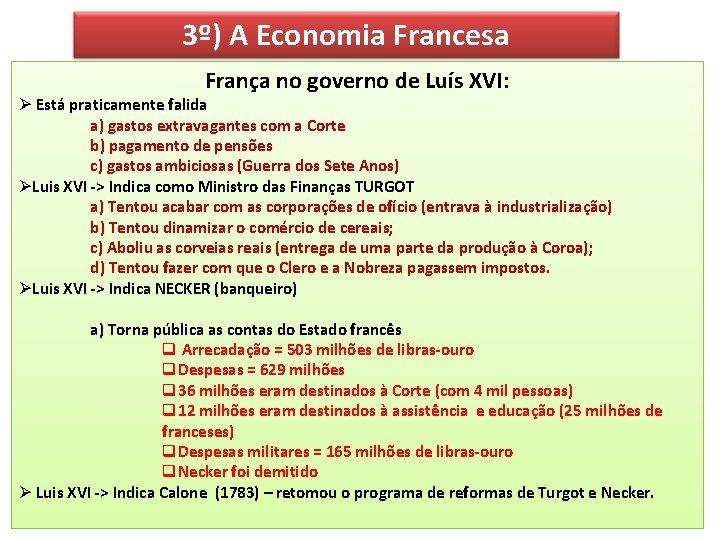 3º) A Economia Francesa

França no governo de Luís XVI:

➢ Está praticamente falida

a) gastos extravagantes com a Corte
b) pagamento de pensões
c) gastos ambiciosas (Guerra dos Sete Anos)

➢Luis XVI -> Indica como Ministro das Finanças TURGOT

a) Tentou acabar com as corporações de ofício (entrava à industrialização)
b) Tentou dinamizar o comércio de cereais;
c) Aboliu as corveias reais (entrega de uma parte da produção à Coroa);
d) Tentou fazer com que o Clero e a Nobreza pagassem impostos.

➢Luis XVI -> Indica NECKER (banqueiro)

a) Torna pública as contas do Estado francês

☐ Arrecadação = 503 milhões de libras-ouro
☐ Despesas = 629 milhões
☐ 36 milhões eram destinados à Corte (com 4 mil pessoas)
☐ 12 milhões eram destinados à assistência e educação (25 milhões de franceses)
☐ Despesas militares = 165 milhões de libras-ouro
☐ Necker foi demitido

➢ Luis XVI -> Indica Calone (1783) – retomou o programa de reformas de Turgot e Necker.